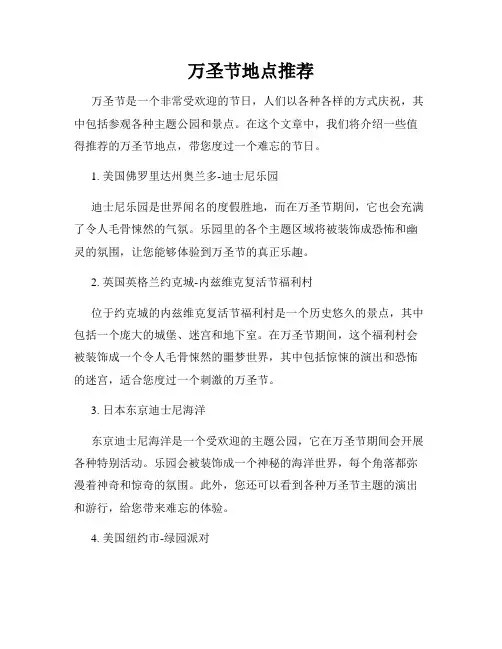 万圣节地点推荐

万圣节是一个非常受欢迎的节日，人们以各种各样的方式庆祝，其中包括参观各种主题公园和景点。在这个文章中，我们将介绍一些值得推荐的万圣节地点，带您度过一个难忘的节日。

1. 美国佛罗里达州奥兰多-迪士尼乐园

迪士尼乐园是世界闻名的度假胜地，而在万圣节期间，它也会充满了令人毛骨悚然的气氛。乐园里的各个主题区域将被装饰成恐怖和幽灵的氛围，让您能够体验到万圣节的真正乐趣。

2. 英国英格兰约克城-内兹维克复活节福利村

位于约克城的内兹维克复活节福利村是一个历史悠久的景点，其中包括一个庞大的城堡、迷宫和地下室。在万圣节期间，这个福利村会被装饰成一个令人毛骨悚然的噩梦世界，其中包括惊悚的演出和恐怖的迷宫，适合您度过一个刺激的万圣节。

3. 日本东京迪士尼海洋

东京迪士尼海洋是一个受欢迎的主题公园，它在万圣节期间会开展各种特别活动。乐园会被装饰成一个神秘的海洋世界，每个角落都弥漫着神奇和惊奇的氛围。此外，您还可以看到各种万圣节主题的演出和游行，给您带来难忘的体验。

4. 美国纽约市-绿园派对